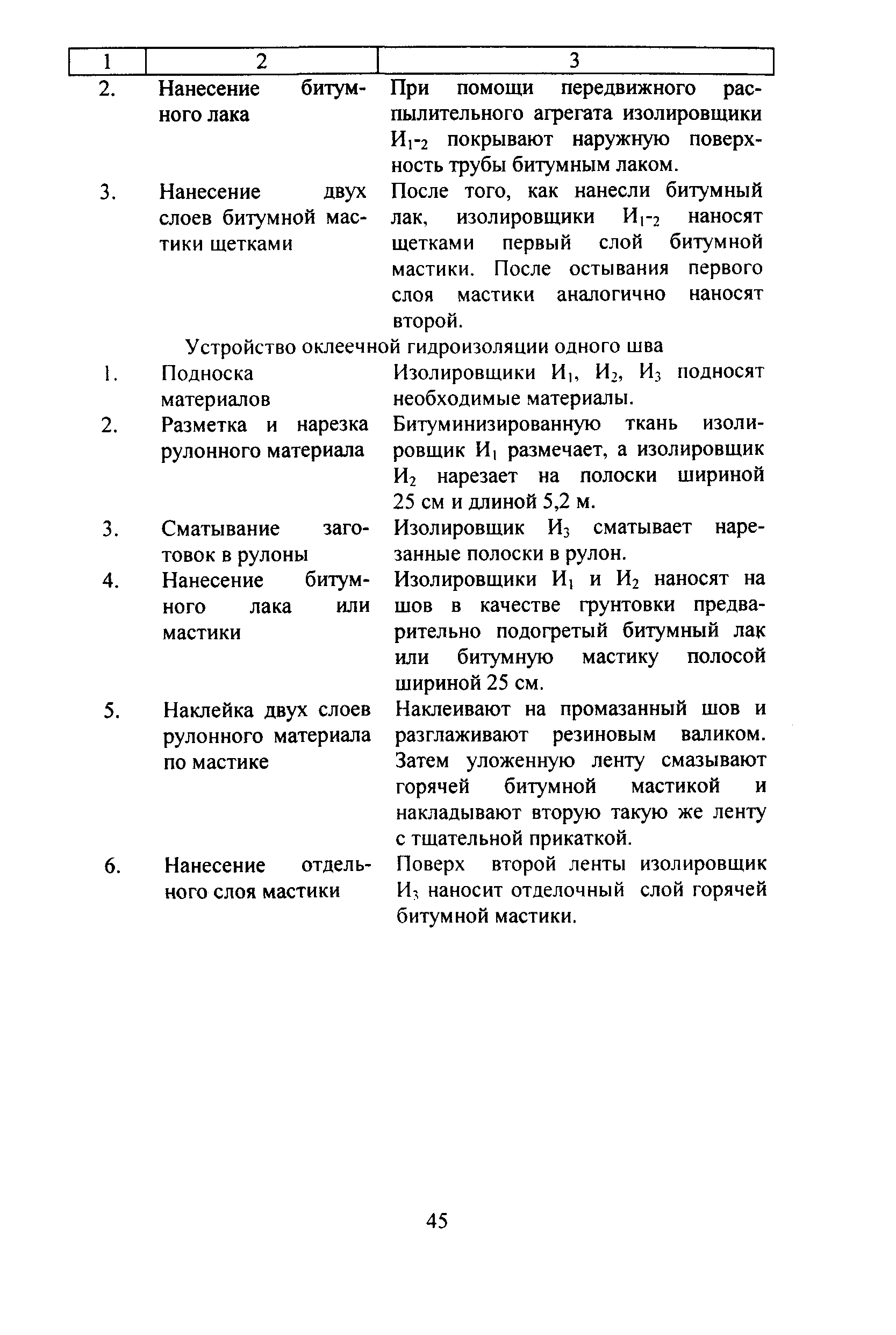 | 1 | 2 | 3 |
|---|---|---|
| 2. | Нанесение битумного лака | При помощи передвижного распылительного агрегата изолировщики $И_1$-$_2$ покрывают наружную поверхность трубы битумным лаком. |
| 3. | Нанесение двух слоев битумной мастики щетками | После того, как нанесли битумный лак, изолировщики $И_1$-$_2$ наносят щетками первый слой битумной мастики. После остывания первого слоя мастики аналогично наносят второй. |
| | Устройство оклеечной гидроизоляции одного шва | |
| 1. | Подноска материалов | Изолировщики $И_1$, $И_2$, $И_3$ подносят необходимые материалы. |
| 2. | Разметка и нарезка рулонного материала | Битуминизированную ткань изолировщик $И_1$ размечает, а изолировщик $И_2$ нарезает на полоски шириной 25 см и длиной 5,2 м. |
| 3. | Сматывание заготовок в рулоны | Изолировщик $И_3$ сматывает нарезанные полоски в рулон. |
| 4. | Нанесение битумного лака или мастики | Изолировщики $И_1$ и $И_2$ наносят на шов в качестве грунтовки предварительно подогретый битумный лак или битумную мастику полосой шириной 25 см. |
| 5. | Наклейка двух слоев рулонного материала по мастике | Наклеивают на промазанный шов и разглаживают резиновым валиком. Затем уложенную ленту смазывают горячей битумной мастикой и накладывают вторую такую же ленту с тщательной прикаткой. |
| 6. | Нанесение отдельного слоя мастики | Поверх второй ленты изолировщик $И_3$ наносит отделочный слой горячей битумной мастики. |

45